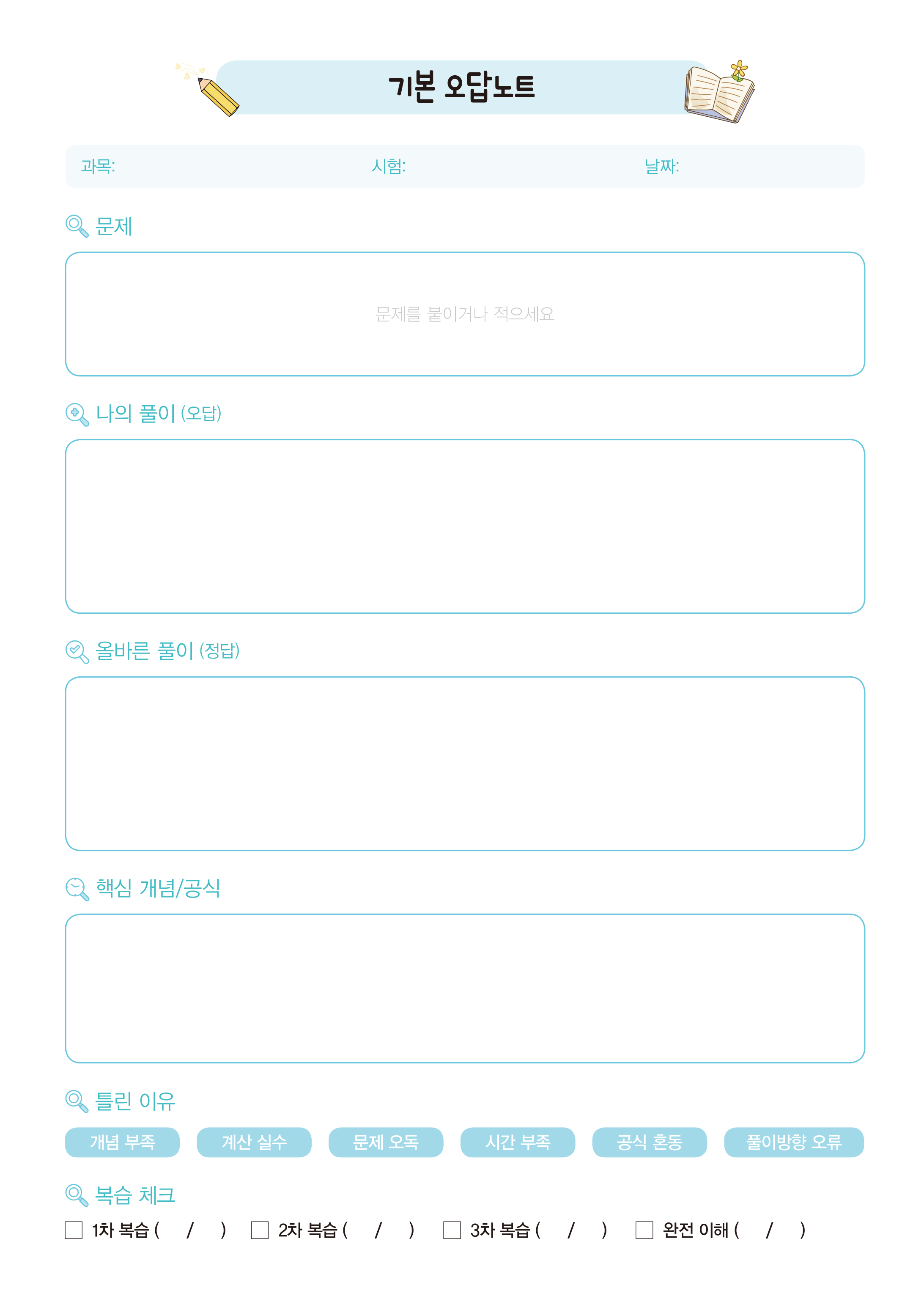 기본 오답노트

과목: 시험: 날짜:

문제

문제를 붙이거나 적으세요

나의 풀이 (오답)

올바른 풀이 (정답)

핵심 개념/공식

틀린 이유

개념 부족 계산 실수 문제 오독 시간 부족 공식 혼동 풀이방향 오류

복습 체크

☐ 1차 복습 ( / ) ☐ 2차 복습 ( / ) ☐ 3차 복습 ( / ) ☐ 완전 이해 ( / )